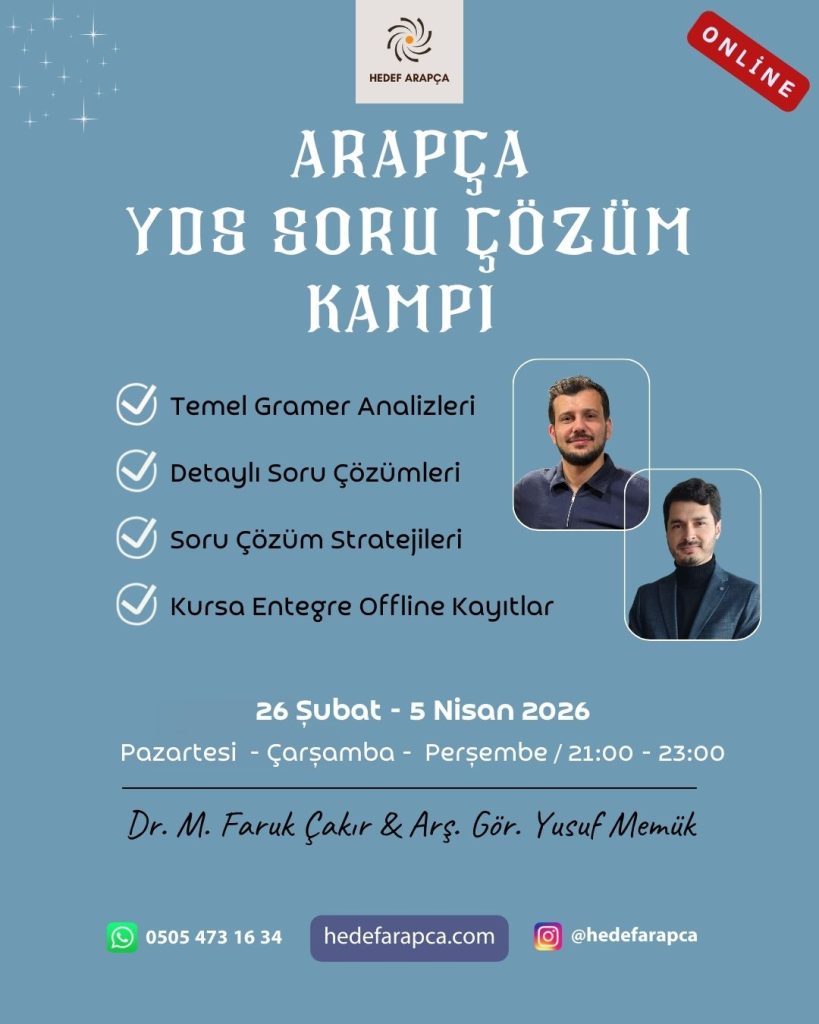 HEDEF ARAPÇA

ONLİNE

ARAPÇA
YDS SORU ÇÖZÜM
KAMPI

Temel Gramer Analizleri

Detaylı Soru Çözümleri

Soru Çözüm Stratejileri

Kursa Entegre Offline Kayıtlar

26 Şubat - 5 Nisan 2026

Pazartesi - Çarşamba - Perşembe / 21:00 - 23:00

Dr. M. Faruk Çakır & Arş. Gör. Yusuf Memük

0505 473 16 34

hedefarapca.com

@hedefarapca